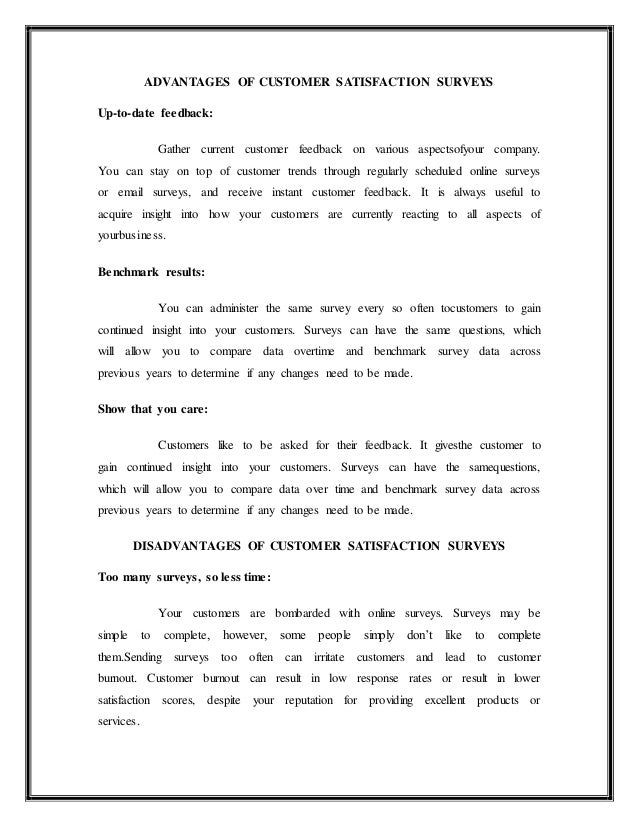 ADVANTAGES OF CUSTOMER SATISFACTION SURVEYS

Up-to-date feedback:

Gather current customer feedback on various aspectsofyour company. You can stay on top of customer trends through regularly scheduled online surveys or email surveys, and receive instant customer feedback. It is always useful to acquire insight into how your customers are currently reacting to all aspects of yourbusiness.

Benchmark results:

You can administer the same survey every so often tocustomers to gain continued insight into your customers. Surveys can have the same questions, which will allow you to compare data overtime and benchmark survey data across previous years to determine if any changes need to be made.

Show that you care:

Customers like to be asked for their feedback. It givesthe customer to gain continued insight into your customers. Surveys can have the samequestions, which will allow you to compare data over time and benchmark survey data across previous years to determine if any changes need to be made.

DISADVANTAGES OF CUSTOMER SATISFACTION SURVEYS

Too many surveys, so less time:

Your customers are bombarded with online surveys. Surveys may be simple to complete, however, some people simply don't like to complete them.Sending surveys too often can irritate customers and lead to customer burnout. Customer burnout can result in low response rates or result in lower satisfaction scores, despite your reputation for providing excellent products or services.